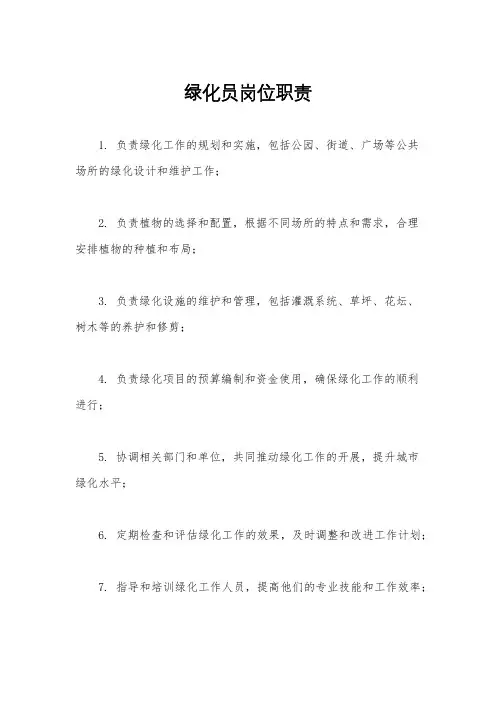 绿化员岗位职责

1. 负责绿化工作的规划和实施，包括公园、街道、广场等公共场所的绿化设计和维护工作；

2. 负责植物的选择和配置，根据不同场所的特点和需求，合理安排植物的种植和布局；

3. 负责绿化设施的维护和管理，包括灌溉系统、草坪、花坛、树木等的养护和修剪；

4. 负责绿化项目的预算编制和资金使用，确保绿化工作的顺利进行；

5. 协调相关部门和单位，共同推动绿化工作的开展，提升城市绿化水平；

6. 定期检查和评估绿化工作的效果，及时调整和改进工作计划；

7. 指导和培训绿化工作人员，提高他们的专业技能和工作效率；